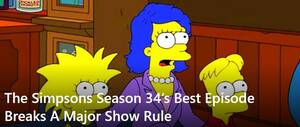 The Simpsons Season 34's Best Episode Breaks A Major Show Rule